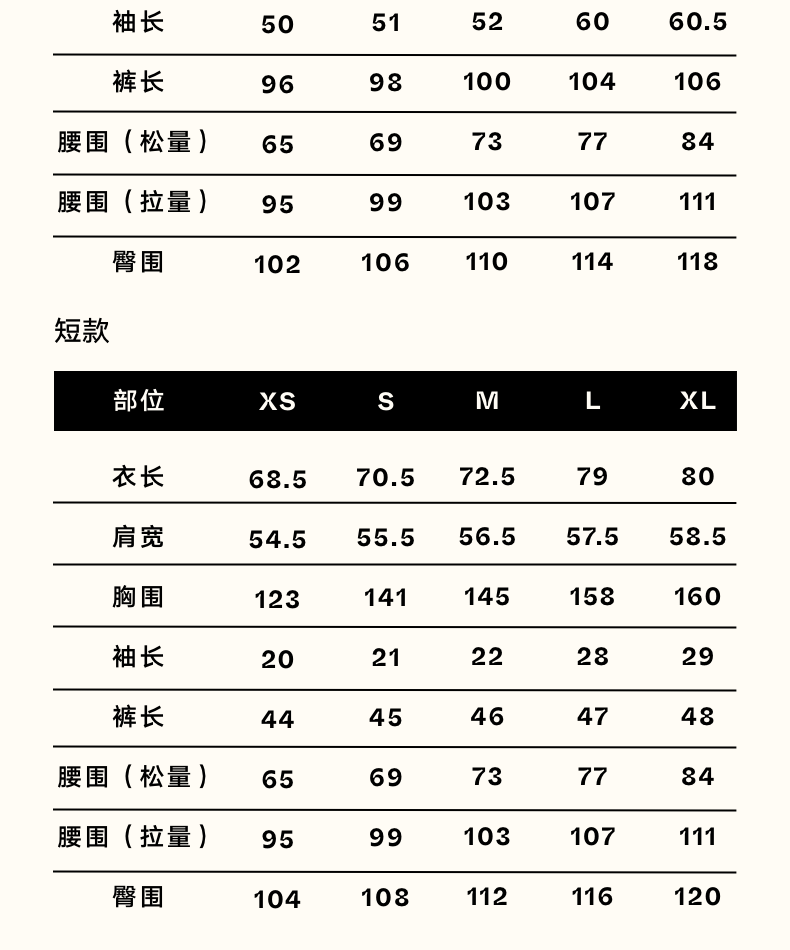 | 袖长 | 50 | 51 | 52 | 60 | 60.5 |
|---|---|---|---|---|---|
| 裤长 | 96 | 98 | 100 | 104 | 106 |
| 腰围（松量） | 65 | 69 | 73 | 77 | 84 |
| 腰围（拉量） | 95 | 99 | 103 | 107 | 111 |
| 臀围 | 102 | 106 | 110 | 114 | 118 |

短款

| 部位 | XS | S | M | L | XL |
|---|---|---|---|---|---|
| 衣长 | 68.5 | 70.5 | 72.5 | 79 | 80 |
| 肩宽 | 54.5 | 55.5 | 56.5 | 57.5 | 58.5 |
| 胸围 | 123 | 141 | 145 | 158 | 160 |
| 袖长 | 20 | 21 | 22 | 28 | 29 |
| 裤长 | 44 | 45 | 46 | 47 | 48 |
| 腰围（松量） | 65 | 69 | 73 | 77 | 84 |
| 腰围（拉量） | 95 | 99 | 103 | 107 | 111 |
| 臀围 | 104 | 108 | 112 | 116 | 120 |